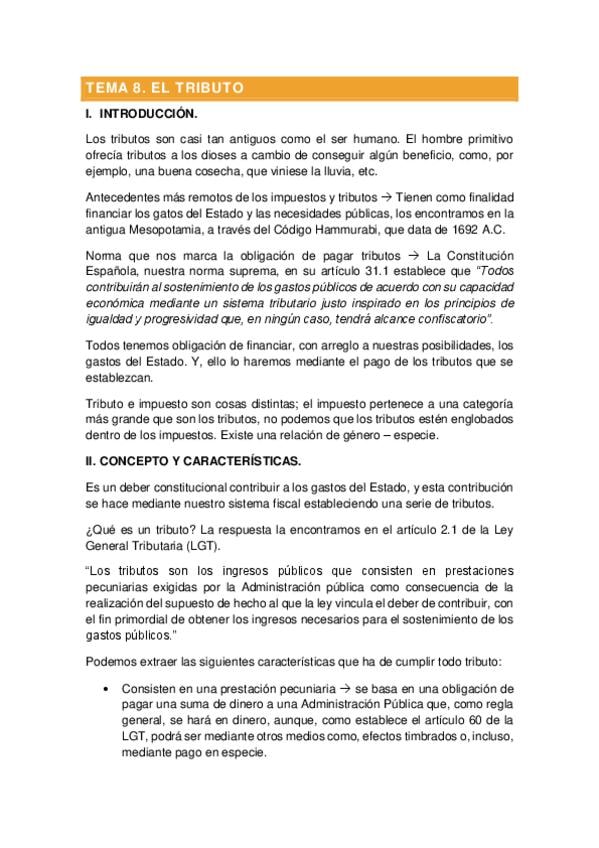 TEMA 8. EL TRIBUTO

I. INTRODUCCIÓN.

Los tributos son casi tan antiguos como el ser humano. El hombre primitivo ofrecía tributos a los dioses a cambio de conseguir algún beneficio, como, por ejemplo, una buena cosecha, que viniese la lluvia, etc.

Antecedentes más remotos de los impuestos y tributos → Tienen como finalidad financiar los gatos del Estado y las necesidades públicas, los encontramos en la antigua Mesopotamia, a través del Código Hammurabi, que data de 1692 A.C.

Norma que nos marca la obligación de pagar tributos → La Constitución Española, nuestra norma suprema, en su artículo 31.1 establece que "Todos contribuirán al sostenimiento de los gastos públicos de acuerdo con su capacidad económica mediante un sistema tributario justo inspirado en los principios de igualdad y progresividad que, en ningún caso, tendrá alcance confiscatorio".

Todos tenemos obligación de financiar, con arreglo a nuestras posibilidades, los gastos del Estado. Y, ello lo haremos mediante el pago de los tributos que se establezcan.

Tributo e impuesto son cosas distintas; el impuesto pertenece a una categoría más grande que son los tributos, no podemos que los tributos estén englobados dentro de los impuestos. Existe una relación de género – especie.

II. CONCEPTO Y CARACTERÍSTICAS.

Es un deber constitucional contribuir a los gastos del Estado, y esta contribución se hace mediante nuestro sistema fiscal estableciendo una serie de tributos.

¿Qué es un tributo? La respuesta la encontramos en el artículo 2.1 de la Ley General Tributaria (LGT).

"Los tributos son los ingresos públicos que consisten en prestaciones pecuniarias exigidas por la Administración pública como consecuencia de la realización del supuesto de hecho al que la ley vincula el deber de contribuir, con el fin primordial de obtener los ingresos necesarios para el sostenimiento de los gastos públicos."

Podemos extraer las siguientes características que ha de cumplir todo tributo:

• Consisten en una prestación pecuniaria → se basa en una obligación de pagar una suma de dinero a una Administración Pública que, como regla general, se hará en dinero, aunque, como establece el artículo 60 de la LGT, podrá ser mediante otros medios como, efectos timbrados o, incluso, mediante pago en especie.